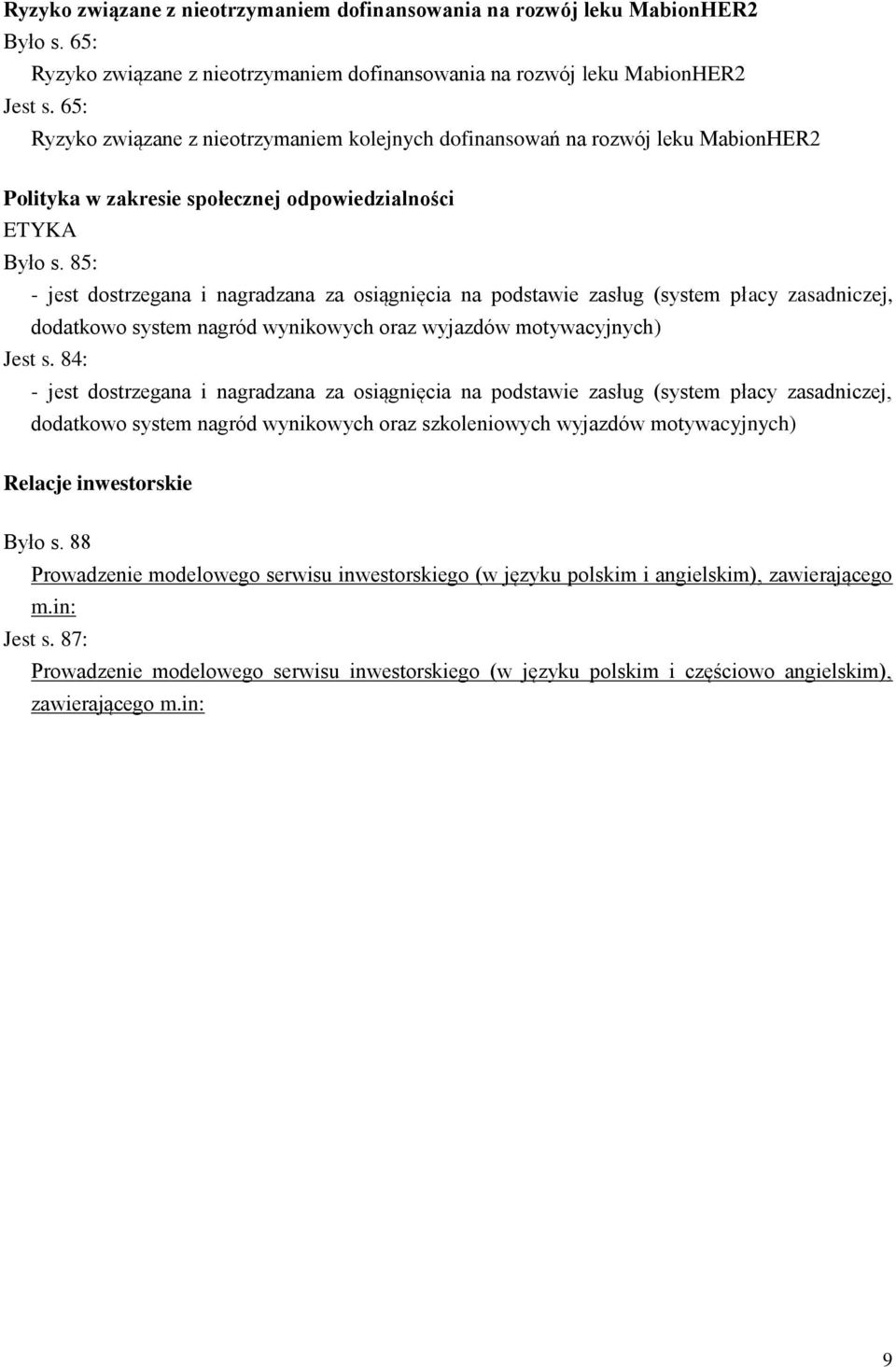 Ryzyko związane z nieotrzymaniem dofinansowania na rozwój leku MabionHER2
Było s. 65:
Ryzyko związane z nieotrzymaniem dofinansowania na rozwój leku MabionHER2
Jest s. 65:
Ryzyko związane z nieotrzymaniem kolejnych dofinansowań na rozwój leku MabionHER2

Polityka w zakresie społecznej odpowiedzialności
ETYKA
Było s. 85:
- jest dostrzegana i nagradzana za osiągnięcia na podstawie zasług (system płacy zasadniczej, dodatkowo system nagród wynikowych oraz wyjazdów motywacyjnych)
Jest s. 84:
- jest dostrzegana i nagradzana za osiągnięcia na podstawie zasług (system płacy zasadniczej, dodatkowo system nagród wynikowych oraz szkoleniowych wyjazdów motywacyjnych)

Relacje inwestorskie

Było s. 88
Prowadzenie modelowego serwisu inwestorskiego (w języku polskim i angielskim), zawierającego m.in:
Jest s. 87:
Prowadzenie modelowego serwisu inwestorskiego (w języku polskim i częściowo angielskim), zawierającego m.in:

9